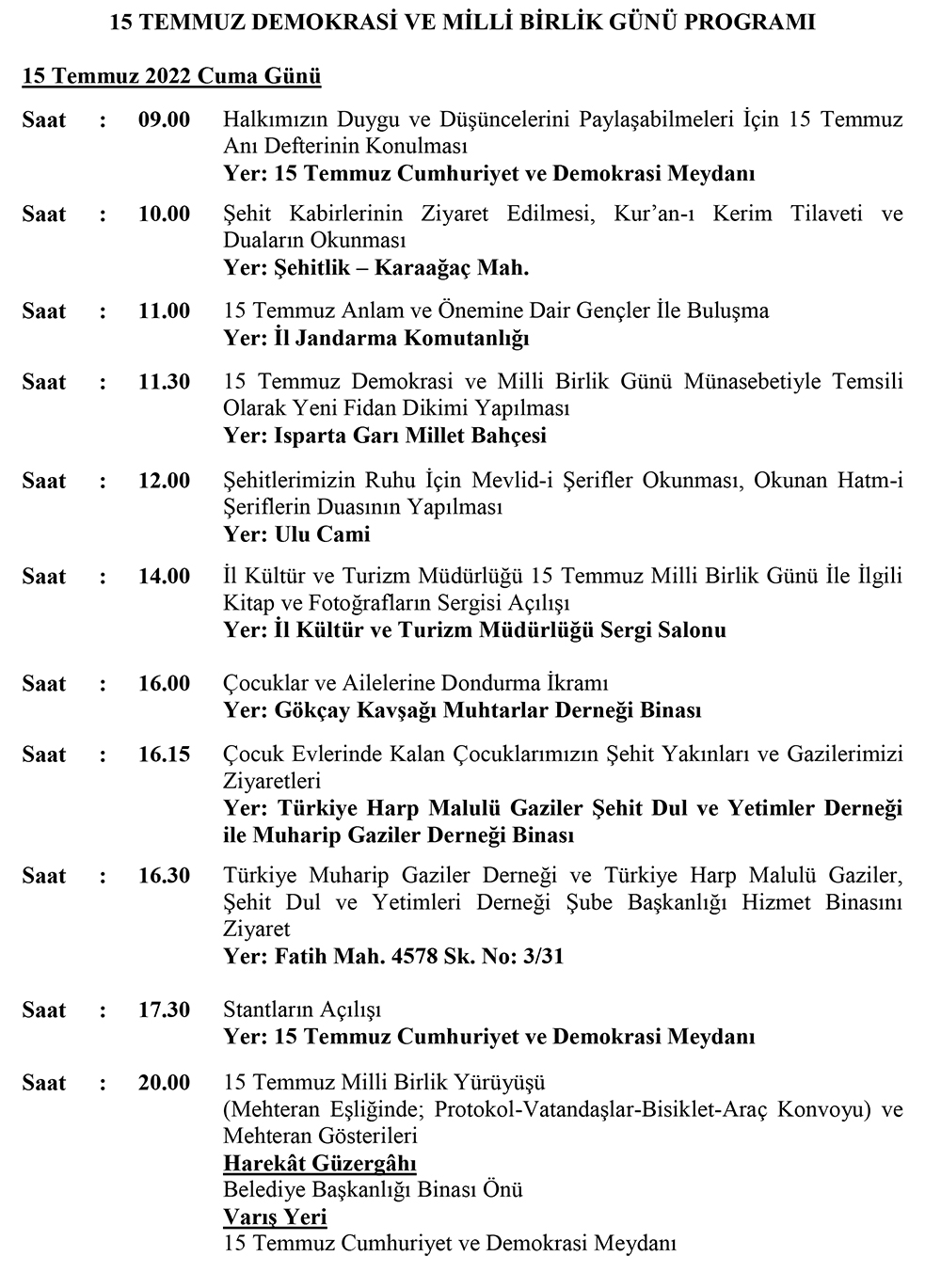 15 TEMMUZ DEMOKRASİ VE MİLLİ BİRLİK GÜNÜ PROGRAMI

15 Temmuz 2022 Cuma Günü

Saat : 09.00 Halkımızın Duygu ve Düşüncelerini Paylaşabilmeleri İçin 15 Temmuz Anı Defterinin Konulması
Yer: 15 Temmuz Cumhuriyet ve Demokrasi Meydanı

Saat : 10.00 Şehit Kabirlerinin Ziyaret Edilmesi, Kur'an-ı Kerim Tilaveti ve Duaların Okunması
Yer: Şehitlik – Karaağaç Mah.

Saat : 11.00 15 Temmuz Anlam ve Önemine Dair Gençler İle Buluşma
Yer: İl Jandarma Komutanlığı

Saat : 11.30 15 Temmuz Demokrasi ve Milli Birlik Günü Münasebetiyle Temsili Olarak Yeni Fidan Dikimi Yapılması
Yer: Isparta Garı Millet Bahçesi

Saat : 12.00 Şehitlerimizin Ruhu İçin Mevlid-i Şerifler Okunması, Okunan Hatm-i Şeriflerin Duasının Yapılması
Yer: Ulu Cami

Saat : 14.00 İl Kültür ve Turizm Müdürlüğü 15 Temmuz Milli Birlik Günü İle İlgili Kitap ve Fotoğrafların Sergisi Açılışı
Yer: İl Kültür ve Turizm Müdürlüğü Sergi Salonu

Saat : 16.00 Çocuklar ve Ailelerine Dondurma İkramı
Yer: Gökçay Kavşağı Muhtarlar Derneği Binası

Saat : 16.15 Çocuk Evlerinde Kalan Çocuklarımızın Şehit Yakınları ve Gazilerimizi Ziyaretleri
Yer: Türkiye Harp Malulü Gaziler Şehit Dul ve Yetimler Derneği ile Muharip Gaziler Derneği Binası

Saat : 16.30 Türkiye Muharip Gaziler Derneği ve Türkiye Harp Malulü Gaziler, Şehit Dul ve Yetimleri Derneği Şube Başkanlığı Hizmet Binasını Ziyaret
Yer: Fatih Mah. 4578 Sk. No: 3/31

Saat : 17.30 Stantların Açılışı
Yer: 15 Temmuz Cumhuriyet ve Demokrasi Meydanı

Saat : 20.00 15 Temmuz Milli Birlik Yürüyüşü
(Mehteran Eşliğinde; Protokol-Vatandaşlar-Bisiklet-Araç Konvoyu) ve Mehteran Gösterileri
Harekât Güzergâhı
Belediye Başkanlığı Binası Önü
Varış Yeri
15 Temmuz Cumhuriyet ve Demokrasi Meydanı